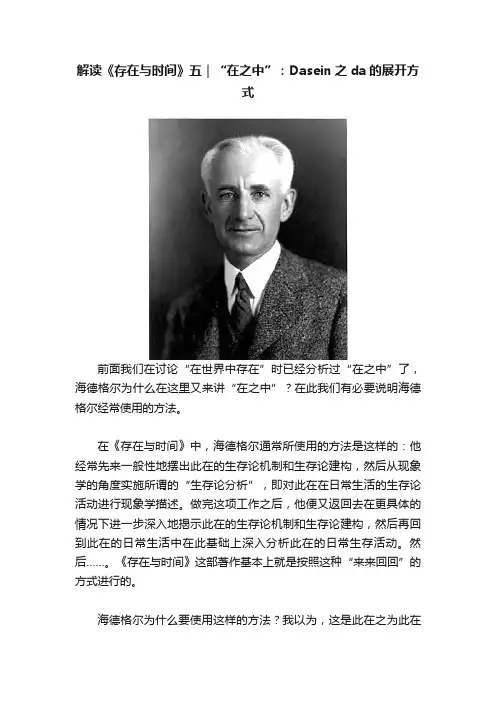 解读《存在与时间》五｜“在之中”：Dasein之da的展开方式

前面我们在讨论“在世界中存在”时已经分析过“在之中”了，海德格尔为什么在这里又来讲“在之中”？在此我们有必要说明海德格尔经常使用的方法。

在《存在与时间》中，海德格尔通常所使用的方法是这样的：他经常先来一般性地摆出此在的生存论机制和生存论建构，然后从现象学的角度实施所谓的“生存论分析”，即对此在在日常生活的生存论活动进行现象学描述。做完这项工作之后，他便又返回去在更具体的情况下进一步深入地揭示此在的生存论机制和生存论建构，然后再回到此在的日常生活中在此基础上深入分析此在的日常生存活动。然后……。《存在与时间》这部著作基本上就是按照这种“来来回回”的方式进行的。

海德格尔为什么要使用这样的方法？我以为，这是此在之为此在